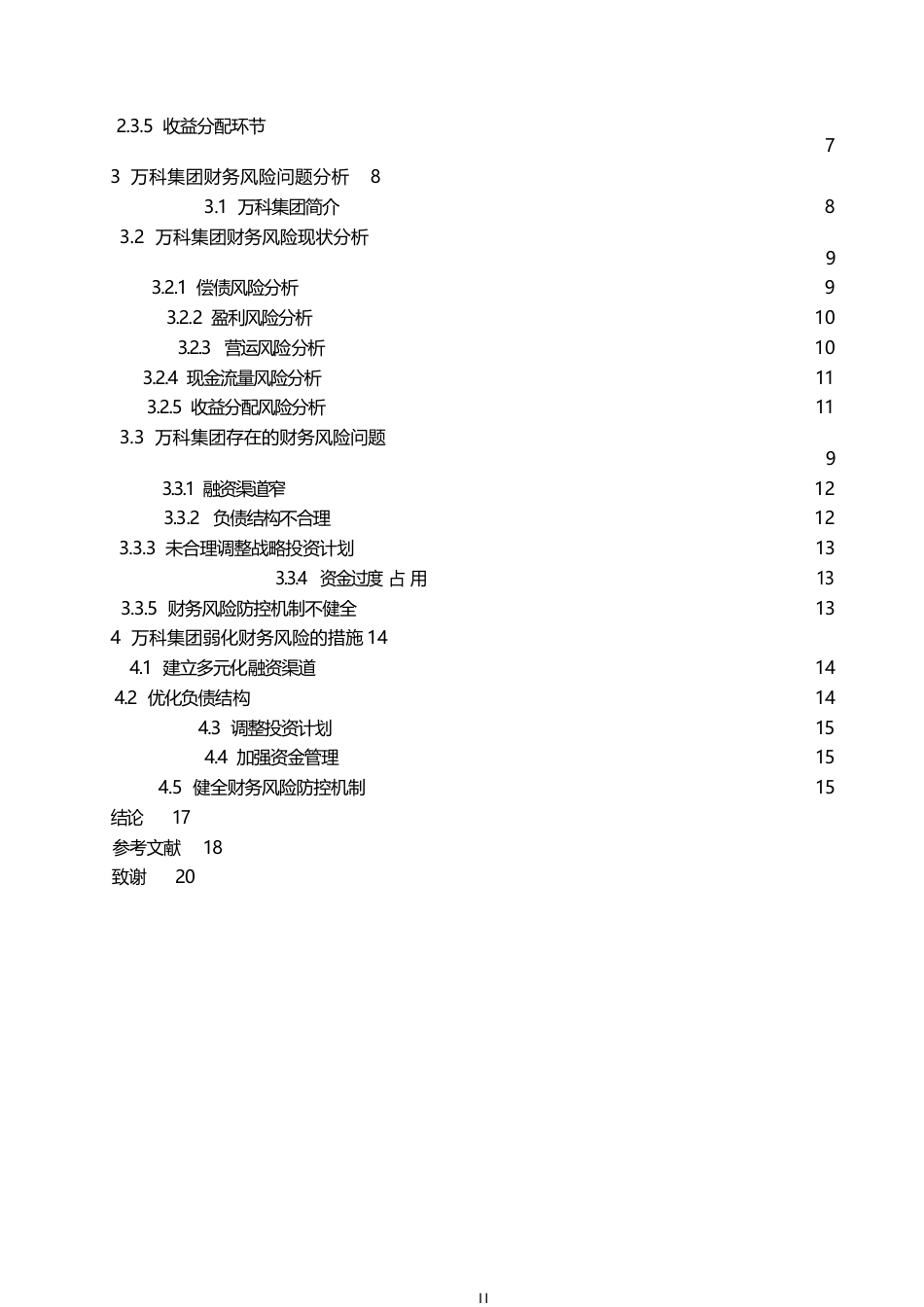 2.3.5 收益分配环节
7
3 万科集团财务风险问题分析 8
3.1 万科集团简介 8
3.2 万科集团财务风险现状分析
9
3.2.1 偿债风险分析 9
3.2.2 盈利风险分析 10
3.2.3 营运风险分析 10
3.2.4 现金流量风险分析 11
3.2.5 收益分配风险分析 11
3.3 万科集团存在的财务风险问题
9
3.3.1 融资渠道窄 12
3.3.2 负债结构不合理 12
3.3.3 未合理调整战略投资计划 13
3.3.4 资金过度 占 用 13
3.3.5 财务风险防控机制不健全 13
4 万科集团弱化财务风险的措施 14
4.1 建立多元化融资渠道 14
4.2 优化负债结构 14
4.3 调整投资计划 15
4.4 加强资金管理 15
4.5 健全财务风险防控机制 15
结论 17
参考文献 18
致谢 20

II